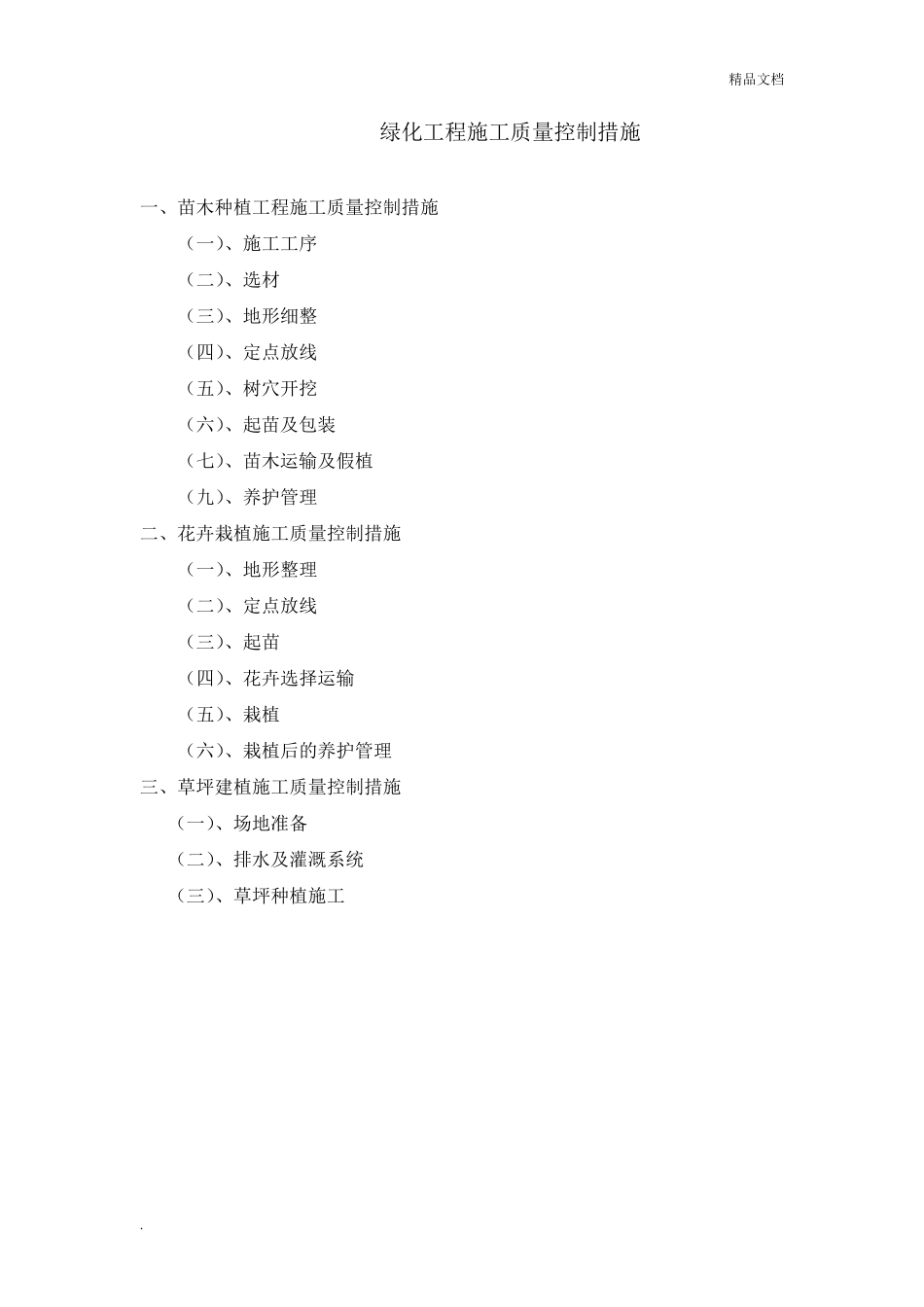 精品文档

绿化工程施工质量控制措施

一、苗木种植工程施工质量控制措施

（一）、施工工序

（二）、选材

（三）、地形细整

（四）、定点放线

（五）、树穴开挖

（六）、起苗及包装

（七）、苗木运输及假植

（九）、养护管理

二、花卉栽植施工质量控制措施

（一）、地形整理

（二）、定点放线

（三）、起苗

（四）、花卉选择运输

（五）、栽植

（六）、栽植后的养护管理

三、草坪建植施工质量控制措施

（一）、场地准备

（二）、排水及灌溉系统

（三）、草坪种植施工

.